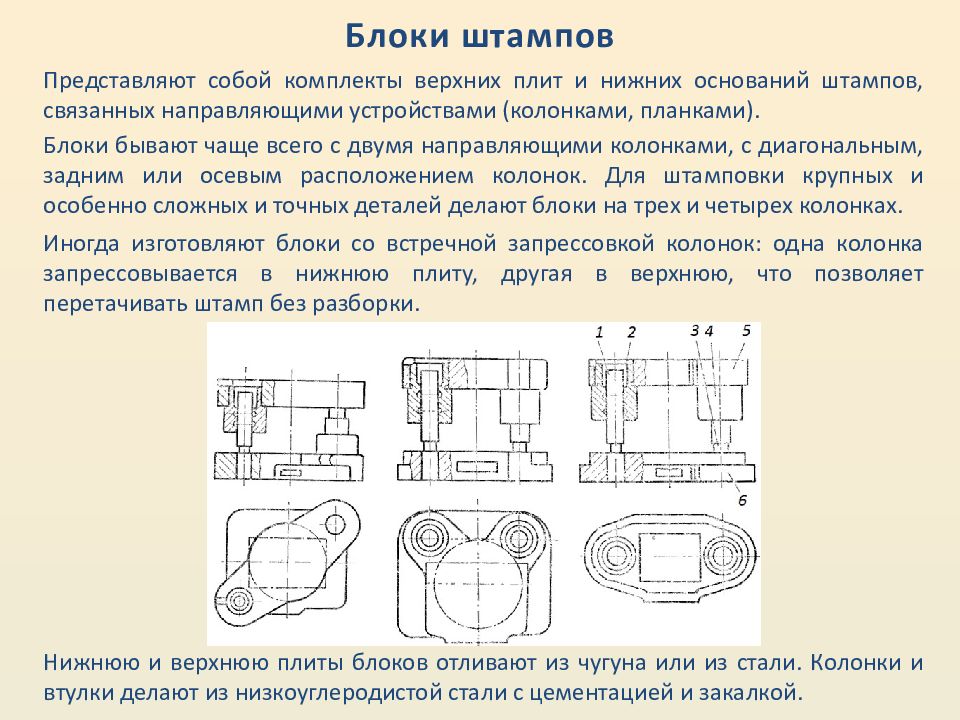 Блоки штампов

Представляют собой комплекты верхних плит и нижних оснований штампов, связанных направляющими устройствами (колонками, планками).

Блоки бывают чаще всего с двумя направляющими колонками, с диагональным, задним или осевым расположением колонок. Для штамповки крупных и особенно сложных и точных деталей делают блоки на трех и четырех колонках.

Иногда изготовляют блоки со встречной запрессовкой колонок: одна колонка запрессовывается в нижнюю плиту, другая в верхнюю, что позволяет перетачивать штамп без разборки.

1 2 3 4 5

6

Нижнюю и верхнюю плиты блоков отливают из чугуна или из стали. Колонки и втулки делают из низкоуглеродистой стали с цементацией и закалкой.